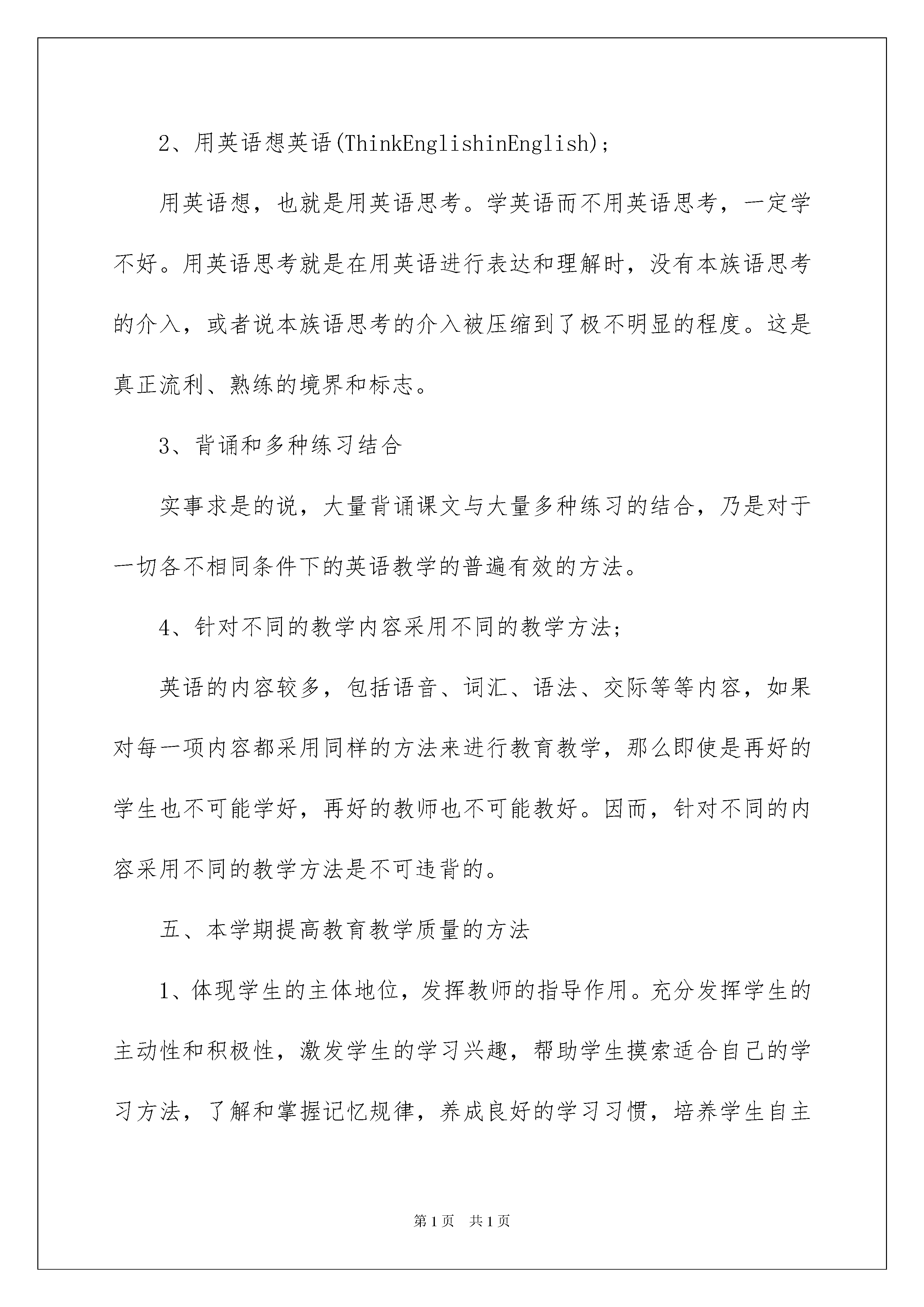 2、用英语想英语(ThinkEnglishinEnglish);

用英语想，也就是用英语思考。学英语而不用英语思考，一定学不好。用英语思考就是在用英语进行表达和理解时，没有本族语思考的介入，或者说本族语思考的介入被压缩到了极不明显的程度。这是真正流利、熟练的境界和标志。

3、背诵和多种练习结合

实事求是的说，大量背诵课文与大量多种练习的结合，乃是对于一切各不相同条件下的英语教学的普遍有效的方法。

4、针对不同的教学内容采用不同的教学方法;

英语的内容较多，包括语音、词汇、语法、交际等等内容，如果对每一项内容都采用同样的方法来进行教育教学，那么即使是再好的学生也不可能学好，再好的教师也不可能教好。因而，针对不同的内容采用不同的教学方法是不可违背的。

五、本学期提高教育教学质量的方法

1、体现学生的主体地位，发挥教师的指导作用。充分发挥学生的主动性和积极性，激发学生的学习兴趣，帮助学生摸索适合自己的学习方法，了解和掌握记忆规律，养成良好的学习习惯，培养学生自主

第1页　共1页